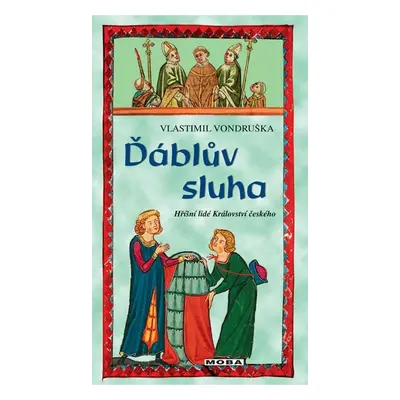 VLASTIMIL VONDRUŠKA

Ďáblův sluha

Hříšní lidé Království českého

MOBA